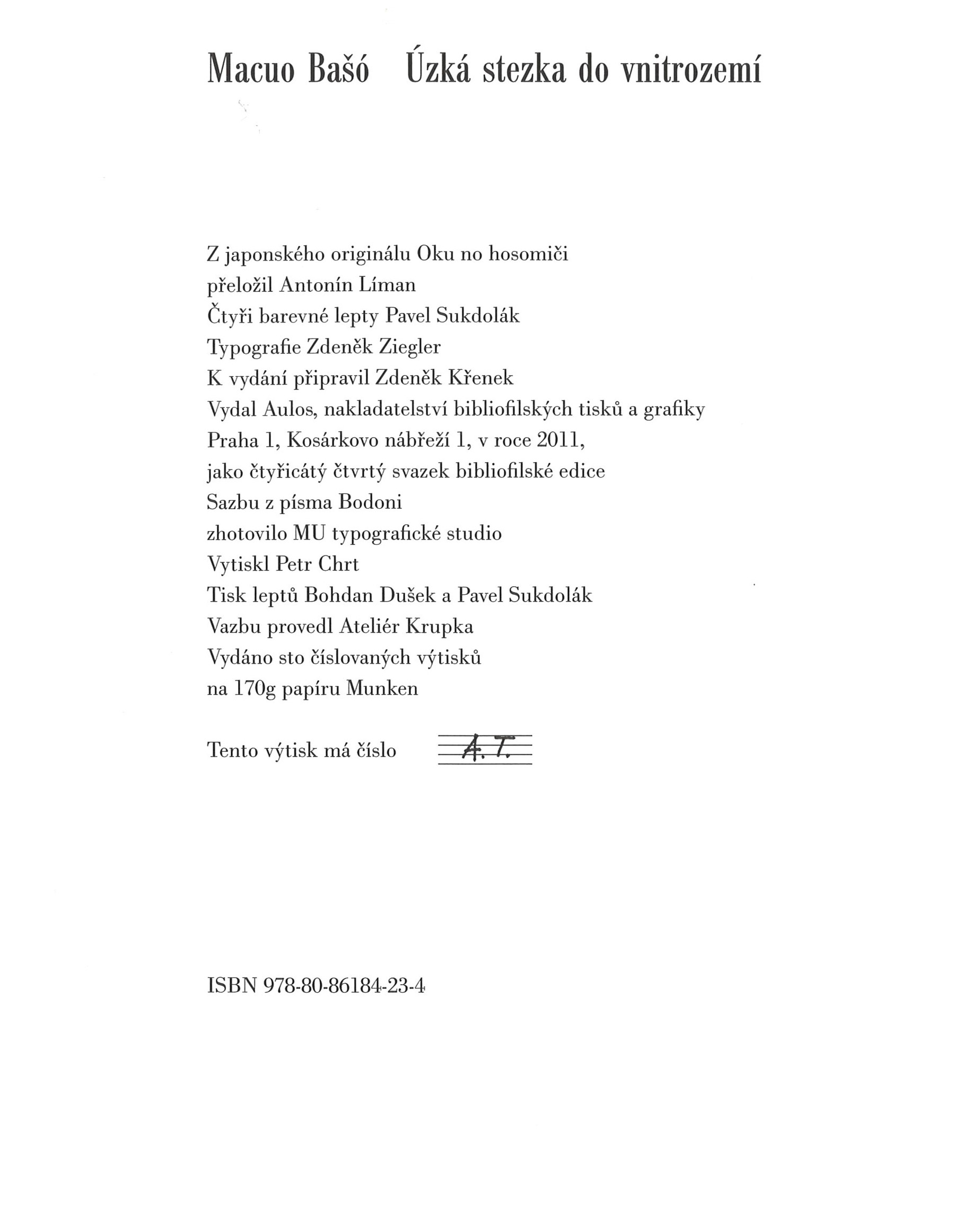 Macuo Bašó Úzká stezka do vnitrozemí

Z japonského originálu Oku no hosomiči
přeložil Antonín Líman
Čtyři barevné lepty Pavel Sukdolák
Typografie Zdeněk Ziegler
K vydání připravil Zdeněk Křenek
Vydal Aulos, nakladatelství bibliofilských tisků a grafiky
Praha 1, Kosárkovo nábřeží 1, v roce 2011,
jako čtyřicátý čtvrtý svazek bibliofilské edice
Sazbu z písma Bodoni
zhotovilo MU typografické studio
Vytiskl Petr Chrt
Tisk leptů Bohdan Dušek a Pavel Sukdolák
Vazbu provedl Ateliér Krupka
Vydáno sto číslovaných výtisků
na 170g papíru Munken

Tento výtisk má číslo A.T.

ISBN 978-80-86184-23-4